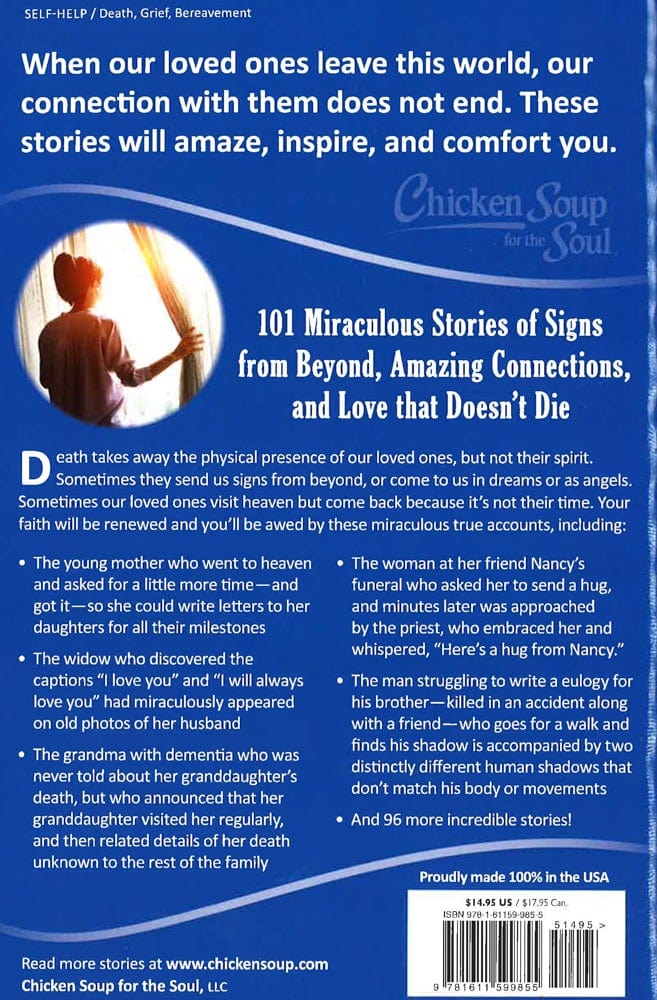 SELF-HELP / Death, Grief, Bereavement

When our loved ones leave this world, our connection with them does not end. These stories will amaze, inspire, and comfort you.

Chicken Soup for the Soul

101 Miraculous Stories of Signs from Beyond, Amazing Connections, and Love that Doesn't Die

Death takes away the physical presence of our loved ones, but not their spirit. Sometimes they send us signs from beyond, or come to us in dreams or as angels. Sometimes our loved ones visit heaven but come back because it's not their time. Your faith will be renewed and you'll be awed by these miraculous true accounts, including:

• The young mother who went to heaven and asked for a little more time—and got it—so she could write letters to her daughters for all their milestones

• The widow who discovered the captions "I love you" and "I will always love you" had miraculously appeared on old photos of her husband

• The grandma with dementia who was never told about her granddaughter's death, but who announced that her granddaughter visited her regularly, and then related details of her death unknown to the rest of the family

• The woman at her friend Nancy's funeral who asked her to send a hug, and minutes later was approached by the priest, who embraced her and whispered, "Here's a hug from Nancy."

• The man struggling to write a eulogy for his brother—killed in an accident along with a friend—who goes for a walk and finds his shadow is accompanied by two distinctly different human shadows that don't match his body or movements

• And 96 more incredible stories!

Proudly made 100% in the USA

$14.95 US / $17.95 Can.
ISBN 978-1-61159-985-5
51495 >
9 781611 599855

Read more stories at www.chickensoup.com
Chicken Soup for the Soul, LLC